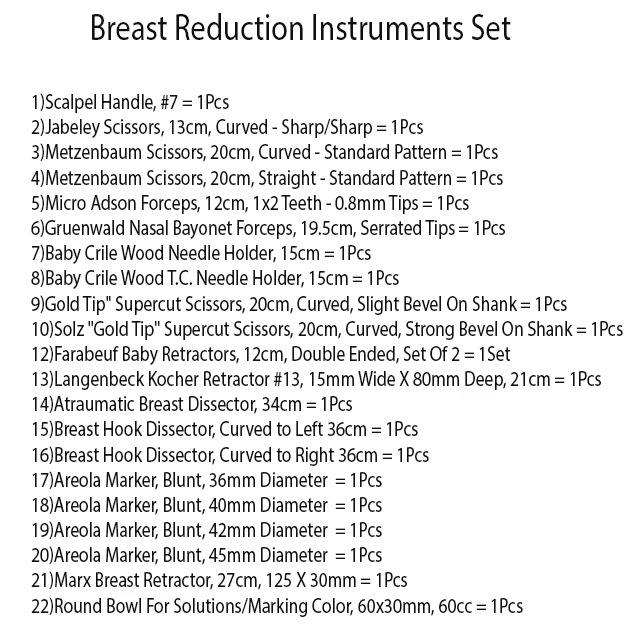 Breast Reduction Instruments Set

1)Scalpel Handle, #7 = 1Pcs
2)Jabeley Scissors, 13cm, Curved - Sharp/Sharp = 1Pcs
3)Metzenbaum Scissors, 20cm, Curved - Standard Pattern = 1Pcs
4)Metzenbaum Scissors, 20cm, Straight - Standard Pattern = 1Pcs
5)Micro Adson Forceps, 12cm, 1x2 Teeth - 0.8mm Tips = 1Pcs
6)Gruenwald Nasal Bayonet Forceps, 19.5cm, Serrated Tips = 1Pcs
7)Baby Crile Wood Needle Holder, 15cm = 1Pcs
8)Baby Crile Wood T.C. Needle Holder, 15cm = 1Pcs
9)Gold Tip" Supercut Scissors, 20cm, Curved, Slight Bevel On Shank = 1Pcs
10)Solz "Gold Tip" Supercut Scissors, 20cm, Curved, Strong Bevel On Shank = 1Pcs
12)Farabeuf Baby Retractors, 12cm, Double Ended, Set Of 2 = 1Set
13)Langenbeck Kocher Retractor #13, 15mm Wide X 80mm Deep, 21cm = 1Pcs
14)Atraumatic Breast Dissector, 34cm = 1Pcs
15)Breast Hook Dissector, Curved to Left 36cm = 1Pcs
16)Breast Hook Dissector, Curved to Right 36cm = 1Pcs
17)Areola Marker, Blunt, 36mm Diameter = 1Pcs
18)Areola Marker, Blunt, 40mm Diameter = 1Pcs
19)Areola Marker, Blunt, 42mm Diameter = 1Pcs
20)Areola Marker, Blunt, 45mm Diameter = 1Pcs
21)Marx Breast Retractor, 27cm, 125 X 30mm = 1Pcs
22)Round Bowl For Solutions/Marking Color, 60x30mm, 60cc = 1Pcs